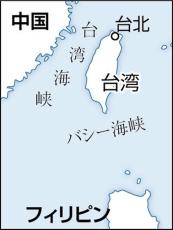 中国

台北

台湾海峡

台湾

バシー海峡

フィリピン